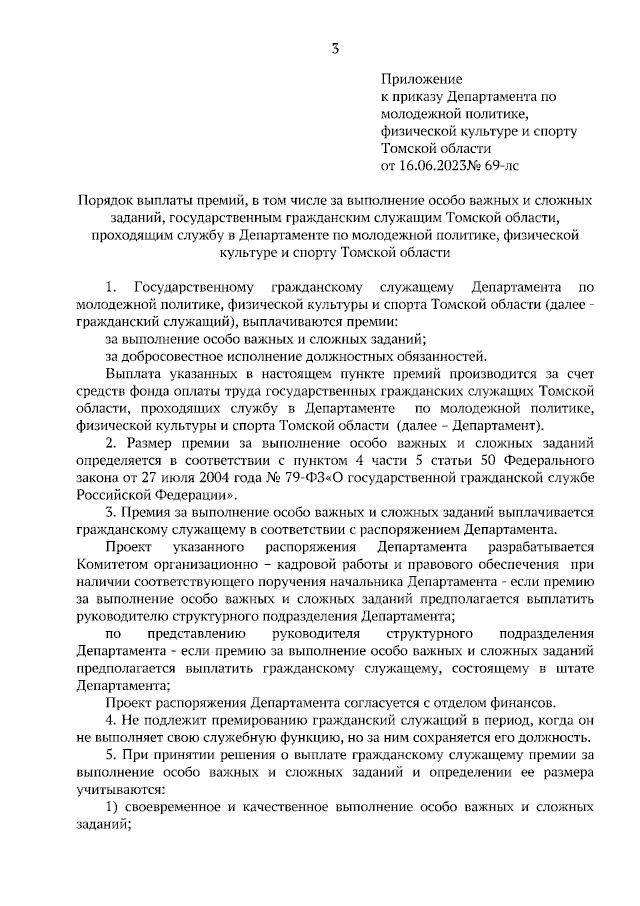 3

Приложение
к приказу Департамента по молодежной политике, физической культуре и спорту Томской области
от 16.06.2023№ 69-лс

Порядок выплаты премий, в том числе за выполнение особо важных и сложных заданий, государственным гражданским служащим Томской области, проходящим службу в Департаменте по молодежной политике, физической культуре и спорту Томской области

1. Государственному гражданскому служащему Департамента по молодежной политике, физической культуры и спорта Томской области (далее - гражданский служащий), выплачиваются премии:

за выполнение особо важных и сложных заданий;

за добросовестное исполнение должностных обязанностей.

Выплата указанных в настоящем пункте премий производится за счет средств фонда оплаты труда государственных гражданских служащих Томской области, проходящих службу в Департаменте по молодежной политике, физической культуры и спорта Томской области (далее – Департамент).

2. Размер премии за выполнение особо важных и сложных заданий определяется в соответствии с пунктом 4 части 5 статьи 50 Федерального закона от 27 июля 2004 года № 79-ФЗ«О государственной гражданской службе Российской Федерации».

3. Премия за выполнение особо важных и сложных заданий выплачивается гражданскому служащему в соответствии с распоряжением Департамента.

Проект указанного распоряжения Департамента разрабатывается Комитетом организационно – кадровой работы и правового обеспечения при наличии соответствующего поручения начальника Департамента - если премию за выполнение особо важных и сложных заданий предполагается выплатить руководителю структурного подразделения Департамента;

по представлению руководителя структурного подразделения Департамента - если премию за выполнение особо важных и сложных заданий предполагается выплатить гражданскому служащему, состоящему в штате Департамента;

Проект распоряжения Департамента согласуется с отделом финансов.

4. Не подлежит премированию гражданский служащий в период, когда он не выполняет свою служебную функцию, но за ним сохраняется его должность.

5. При принятии решения о выплате гражданскому служащему премии за выполнение особо важных и сложных заданий и определении ее размера учитываются:

1) своевременное и качественное выполнение особо важных и сложных заданий;